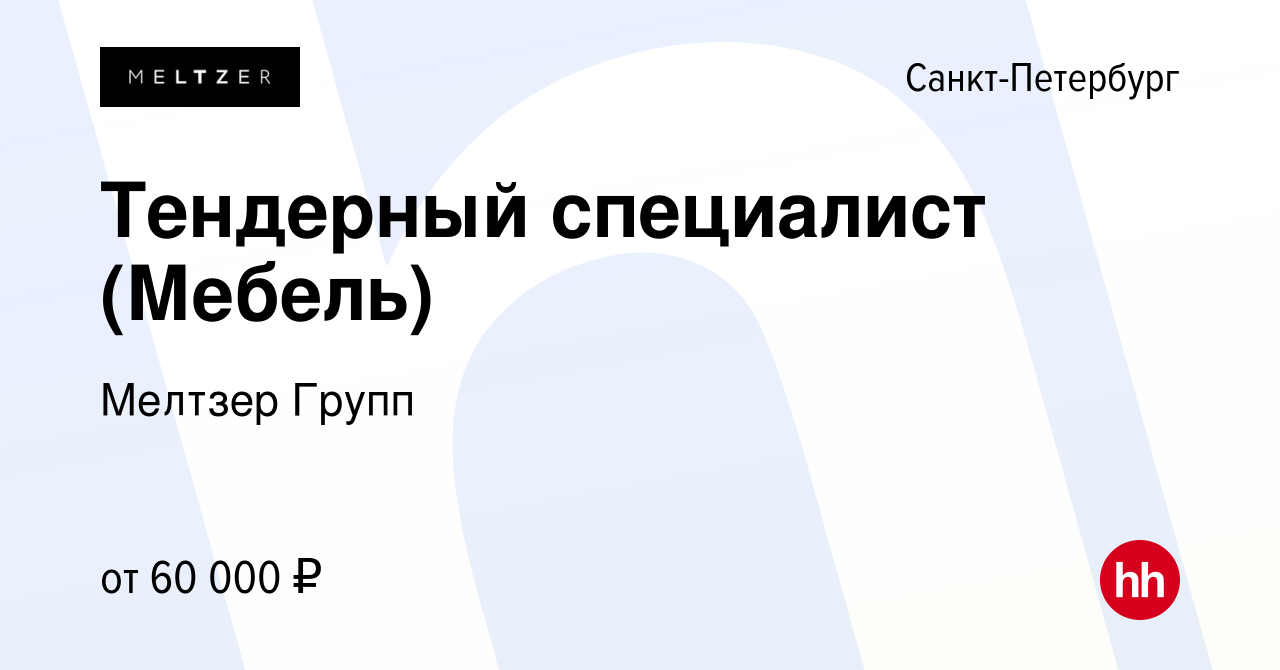 MELTZER

Санкт-Петербург

Тендерный специалист (Мебель)

Мелтзер Групп

от 60 000 ₽

hh